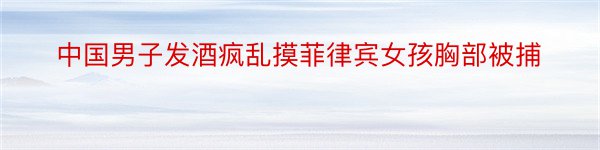 中国男子发酒疯乱摸菲律宾女孩胸部被捕